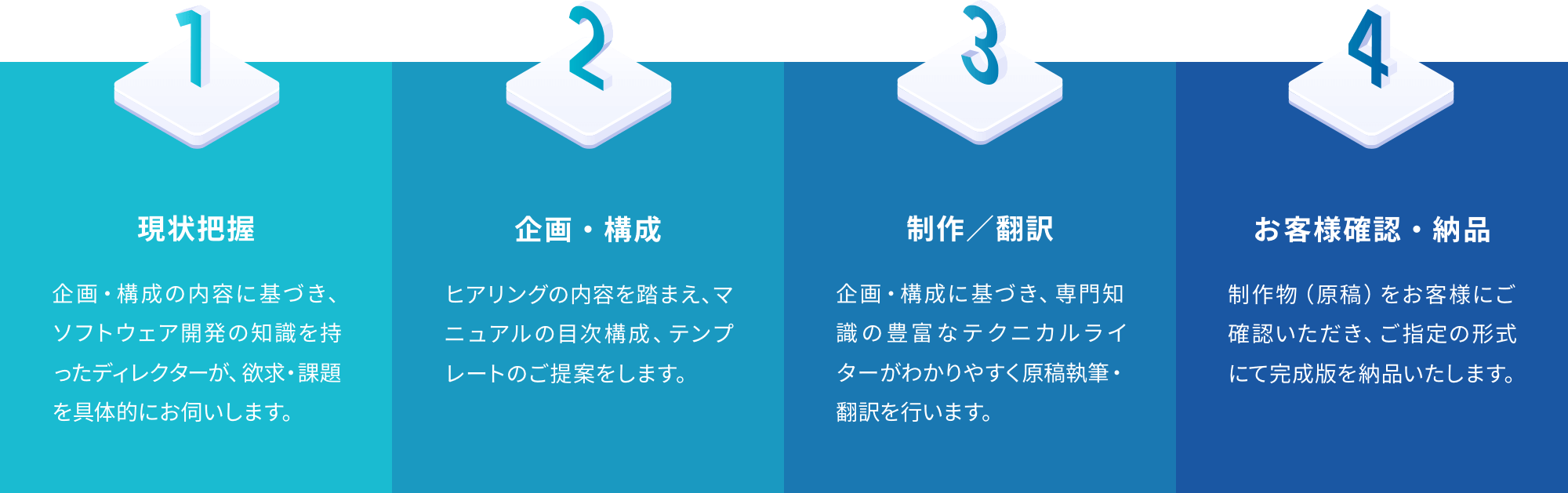 1

現状把握

企画・構成の内容に基づき、ソフトウェア開発の知識を持ったディレクターが、欲求・課題を具体的にお伺いします。

2

企画・構成

ヒアリングの内容を踏まえ、マニュアルの目次構成、テンプレートのご提案をします。

3

制作／翻訳

企画・構成に基づき、専門知識の豊富なテクニカルライターがわかりやすく原稿執筆・翻訳を行います。

4

お客様確認・納品

制作物（原稿）をお客様にご確認いただき、ご指定の形式にて完成版を納品いたします。